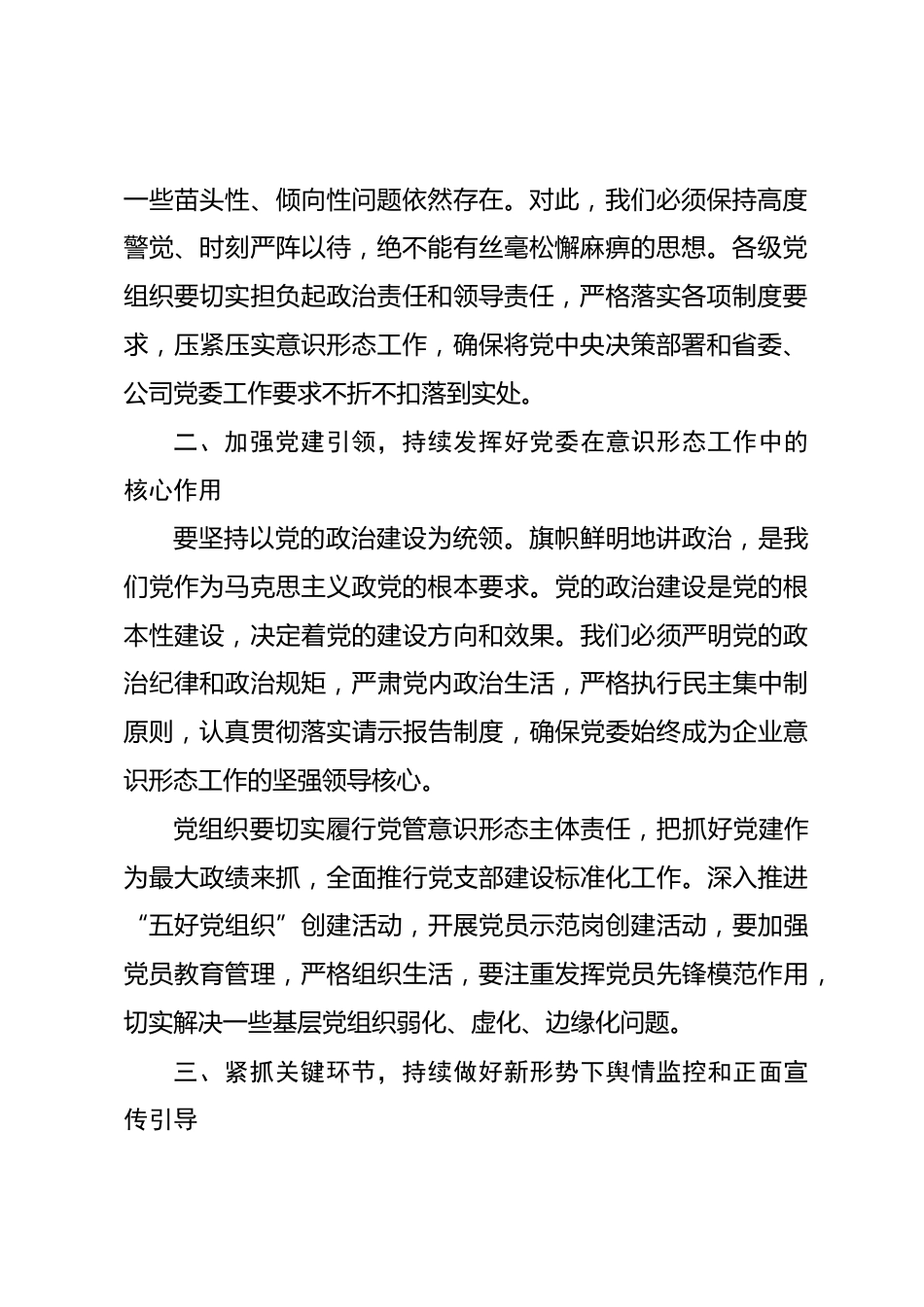 一些苗头性、倾向性问题依然存在。对此，我们必须保持高度警觉、时刻严阵以待，绝不能有丝毫松懈麻痹的思想。各级党组织要切实担负起政治责任和领导责任，严格落实各项制度要求，压紧压实意识形态工作，确保将党中央决策部署和省委、公司党委工作要求不折不扣落到实处。

二、加强党建引领，持续发挥好党委在意识形态工作中的核心作用

要坚持以党的政治建设为统领。旗帜鲜明地讲政治，是我们党作为马克思主义政党的根本要求。党的政治建设是党的根本性建设，决定着党的建设方向和效果。我们必须严明党的政治纪律和政治规矩，严肃党内政治生活，严格执行民主集中制原则，认真贯彻落实请示报告制度，确保党委始终成为企业意识形态工作的坚强领导核心。

党组织要切实履行党管意识形态主体责任，把抓好党建作为最大政绩来抓，全面推行党支部建设标准化工作。深入推进“五好党组织”创建活动，开展党员示范岗创建活动，要加强党员教育管理，严格组织生活，要注重发挥党员先锋模范作用，切实解决一些基层党组织弱化、虚化、边缘化问题。

三、紧抓关键环节，持续做好新形势下舆情监控和正面宣传引导